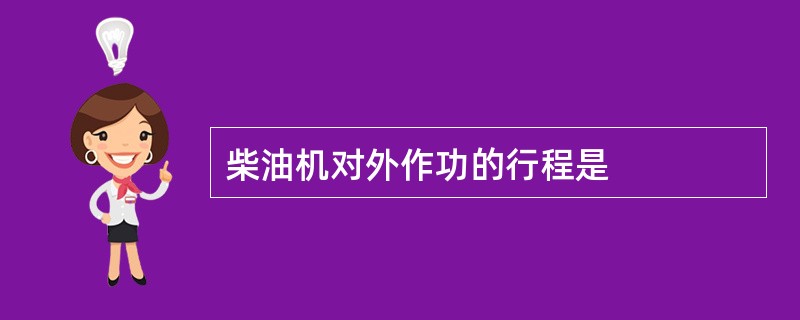 柴油机对外作功的行程是